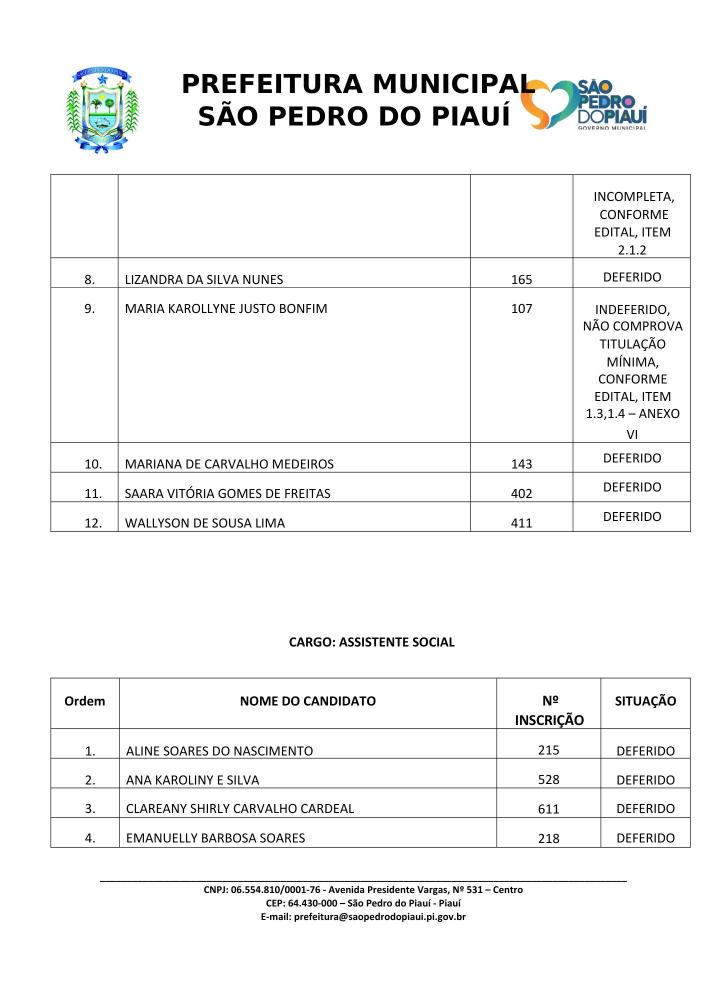 PREFEITURA MUNICIPAL
SÃO PEDRO DO PIAUÍ

SÃO PEDRO DO PIAUÍ
GOVERNO MUNICIPAL

| | | | INCOMPLETA, CONFORME EDITAL, ITEM 2.1.2 |
|---|---|---|---|
| 8. | LIZANDRA DA SILVA NUNES | 165 | DEFERIDO |
| 9. | MARIA KAROLLYNE JUSTO BONFIM | 107 | INDEFERIDO, NÃO COMPROVA TITULAÇÃO MÍNIMA, CONFORME EDITAL, ITEM 1.3,1.4 – ANEXO VI |
| 10. | MARIANA DE CARVALHO MEDEIROS | 143 | DEFERIDO |
| 11. | SAARA VITÓRIA GOMES DE FREITAS | 402 | DEFERIDO |
| 12. | WALLYSON DE SOUSA LIMA | 411 | DEFERIDO |

CARGO: ASSISTENTE SOCIAL

| Ordem | NOME DO CANDIDATO | Nº INSCRIÇÃO | SITUAÇÃO |
|---|---|---|---|
| 1. | ALINE SOARES DO NASCIMENTO | 215 | DEFERIDO |
| 2. | ANA KAROLINY E SILVA | 528 | DEFERIDO |
| 3. | CLAREANY SHIRLY CARVALHO CARDEAL | 611 | DEFERIDO |
| 4. | EMANUELLY BARBOSA SOARES | 218 | DEFERIDO |

CNPJ: 06.554.810/0001-76 - Avenida Presidente Vargas, Nº 531 – Centro
CEP: 64.430-000 – São Pedro do Piauí - Piauí
E-mail: prefeitura@saopedrodopiaui.pi.gov.br